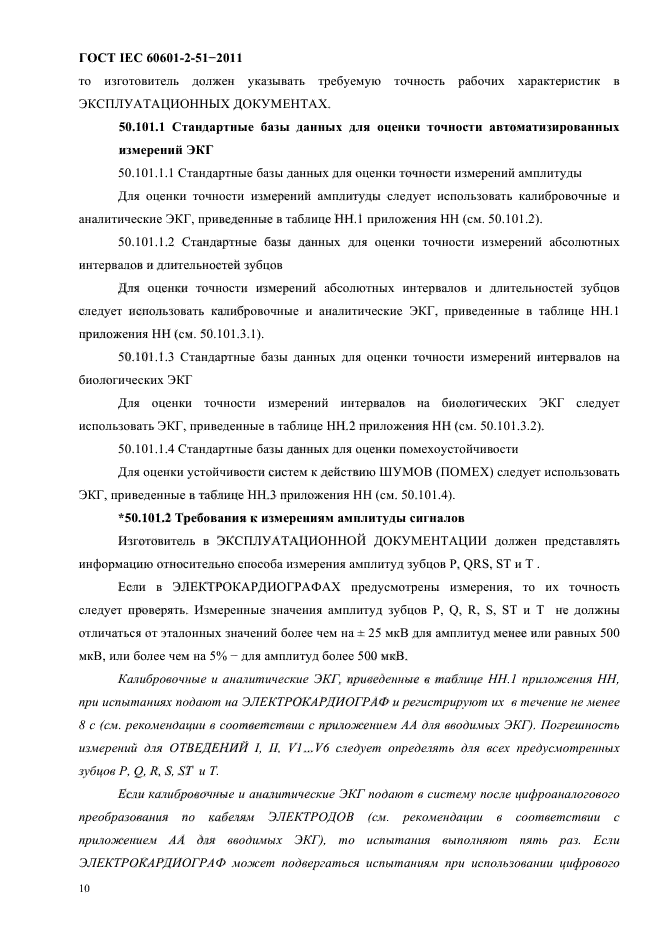 ГОСТ IEC 60601-2-51−2011

то изготовитель должен указывать требуемую точность рабочих характеристик в ЭКСПЛУАТАЦИОННЫХ ДОКУМЕНТАХ.

50.101.1 Стандартные базы данных для оценки точности автоматизированных измерений ЭКГ

50.101.1.1 Стандартные базы данных для оценки точности измерений амплитуды

Для оценки точности измерений амплитуды следует использовать калибровочные и аналитические ЭКГ, приведенные в таблице НН.1 приложения НН (см. 50.101.2).

50.101.1.2 Стандартные базы данных для оценки точности измерений абсолютных интервалов и длительностей зубцов

Для оценки точности измерений абсолютных интервалов и длительностей зубцов следует использовать калибровочные и аналитические ЭКГ, приведенные в таблице НН.1 приложения НН (см. 50.101.3.1).

50.101.1.3 Стандартные базы данных для оценки точности измерений интервалов на биологических ЭКГ

Для оценки точности измерений интервалов на биологических ЭКГ следует использовать ЭКГ, приведенные в таблице НН.2 приложения НН (см. 50.101.3.2).

50.101.1.4 Стандартные базы данных для оценки помехоустойчивости

Для оценки устойчивости систем к действию ШУМОВ (ПОМЕХ) следует использовать ЭКГ, приведенные в таблице НН.3 приложения НН (см. 50.101.4).

*50.101.2 Требования к измерениям амплитуды сигналов

Изготовитель в ЭКСПЛУАТАЦИОННОЙ ДОКУМЕНТАЦИИ должен представлять информацию относительно способа измерения амплитуд зубцов P, QRS, ST и T .

Если в ЭЛЕКТРОКАРДИОГРАФАХ предусмотрены измерения, то их точность следует проверять. Измеренные значения амплитуд зубцов P, Q, R, S, ST и T не должны отличаться от эталонных значений более чем на ± 25 мкВ для амплитуд менее или равных 500 мкВ, или более чем на 5% − для амплитуд более 500 мкВ.

Калибровочные и аналитические ЭКГ, приведенные в таблице НН.1 приложения НН, при испытаниях подают на ЭЛЕКТРОКАРДИОГРАФ и регистрируют их в течение не менее 8 с (см. рекомендации в соответствии с приложением АА для вводимых ЭКГ). Погрешность измерений для ОТВЕДЕНИЙ I, II, V1...V6 следует определять для всех предусмотренных зубцов P, Q, R, S, ST и T.

Если калибровочные и аналитические ЭКГ подают в систему после цифроаналогового преобразования по кабелям ЭЛЕКТРОДОВ (см. рекомендации в соответствии с приложением АА для вводимых ЭКГ), то испытания выполняют пять раз. Если ЭЛЕКТРОКАРДИОГРАФ может подвергаться испытаниям при использовании цифрового

10